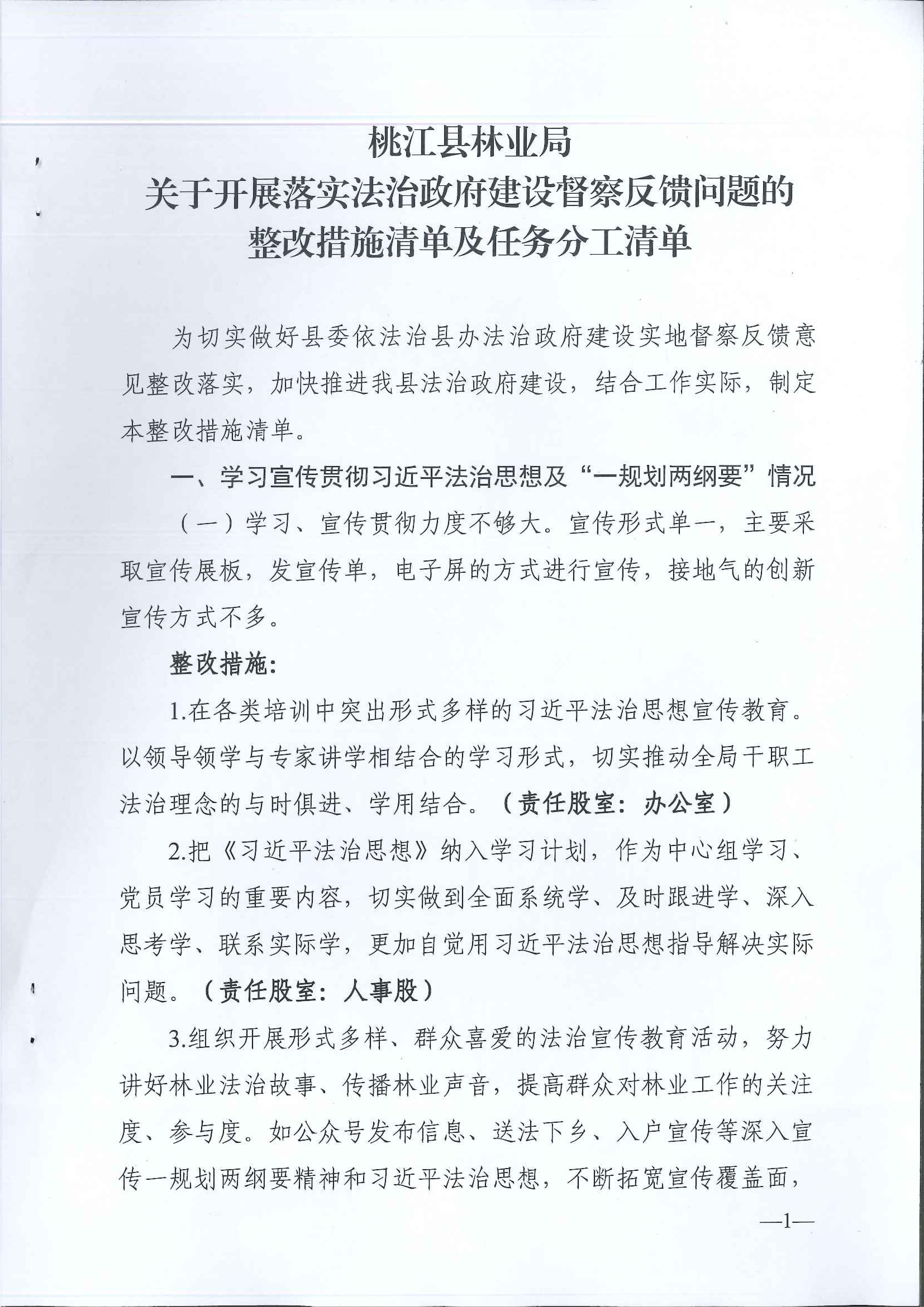 桃江县林业局
关于开展落实法治政府建设督察反馈问题的
整改措施清单及任务分工清单

为切实做好县委依法治县办法治政府建设实地督察反馈意见整改落实，加快推进我县法治政府建设，结合工作实际，制定本整改措施清单。

一、学习宣传贯彻习近平法治思想及“一规划两纲要”情况

（一）学习、宣传贯彻力度不够大。宣传形式单一，主要采取宣传展板，发宣传单，电子屏的方式进行宣传，接地气的创新宣传方式不多。

整改措施：

1.在各类培训中突出形式多样的习近平法治思想宣传教育。以领导领学与专家讲学相结合的学习形式，切实推动全局干职工法治理念的与时俱进、学用结合。（责任股室：办公室）

2.把《习近平法治思想》纳入学习计划，作为中心组学习、党员学习的重要内容，切实做到全面系统学、及时跟进学、深入思考学、联系实际学，更加自觉用习近平法治思想指导解决实际问题。（责任股室：人事股）

3.组织开展形式多样、群众喜爱的法治宣传教育活动，努力讲好林业法治故事、传播林业声音，提高群众对林业工作的关注度、参与度。如公众号发布信息、送法下乡、入户宣传等深入宣传一规划两纲要精神和习近平法治思想，不断拓宽宣传覆盖面，

—1—